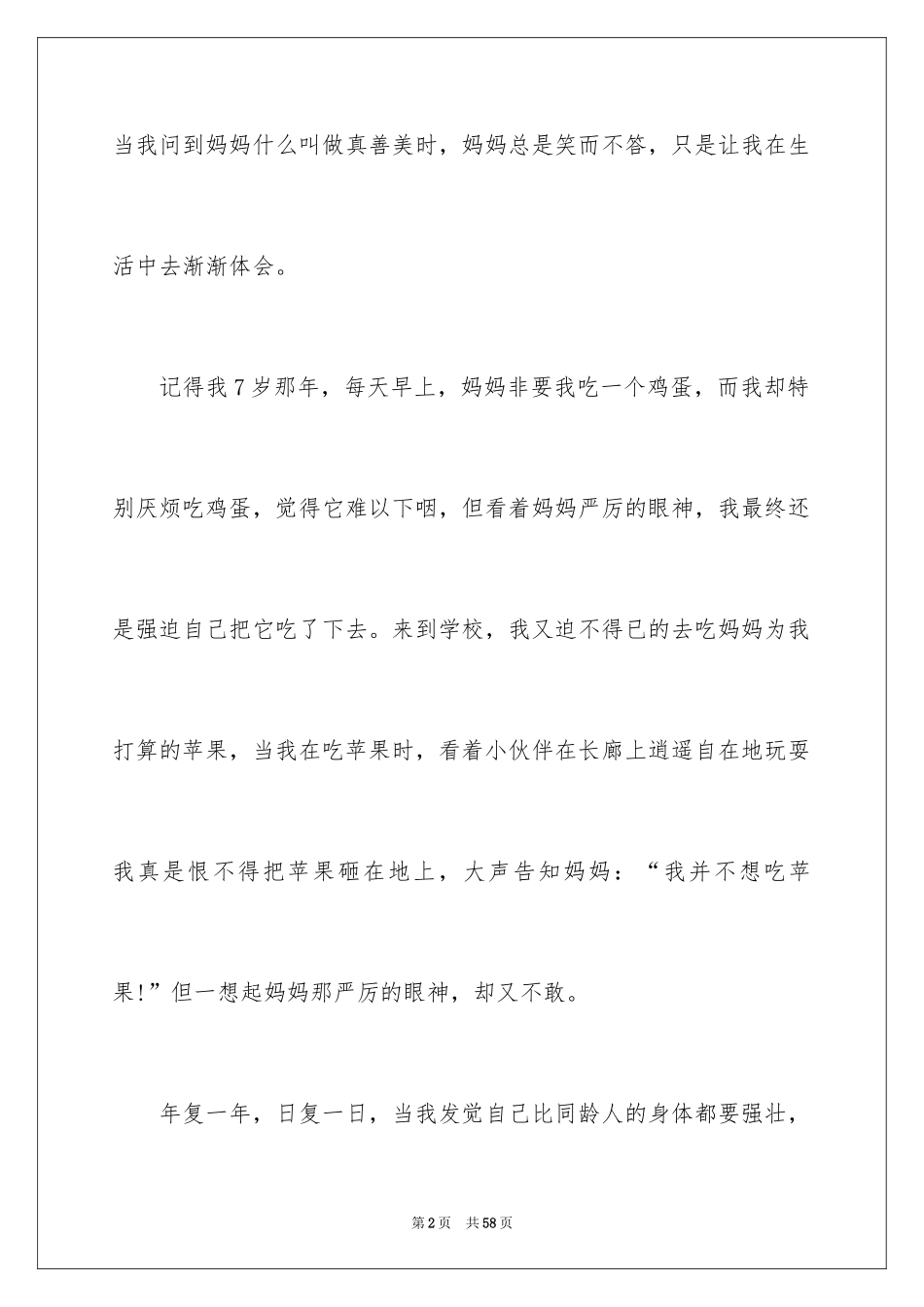 当我问到妈妈什么叫做真善美时，妈妈总是笑而不答，只是让我在生活中去渐渐体会。

记得我7岁那年，每天早上，妈妈非要我吃一个鸡蛋，而我却特别厌烦吃鸡蛋，觉得它难以下咽，但看着妈妈严厉的眼神，我最终还是强迫自己把它吃了下去。来到学校，我又迫不得已的去吃妈妈为我打算的苹果，当我在吃苹果时，看着小伙伴在长廊上逍遥自在地玩耍我真是恨不得把苹果砸在地上，大声告知妈妈：“我并不想吃苹果!”但一想起妈妈那严厉的眼神，却又不敢。

年复一年，日复一日，当我发觉自己比同龄人的身体都要强壮，

第2页 共58页